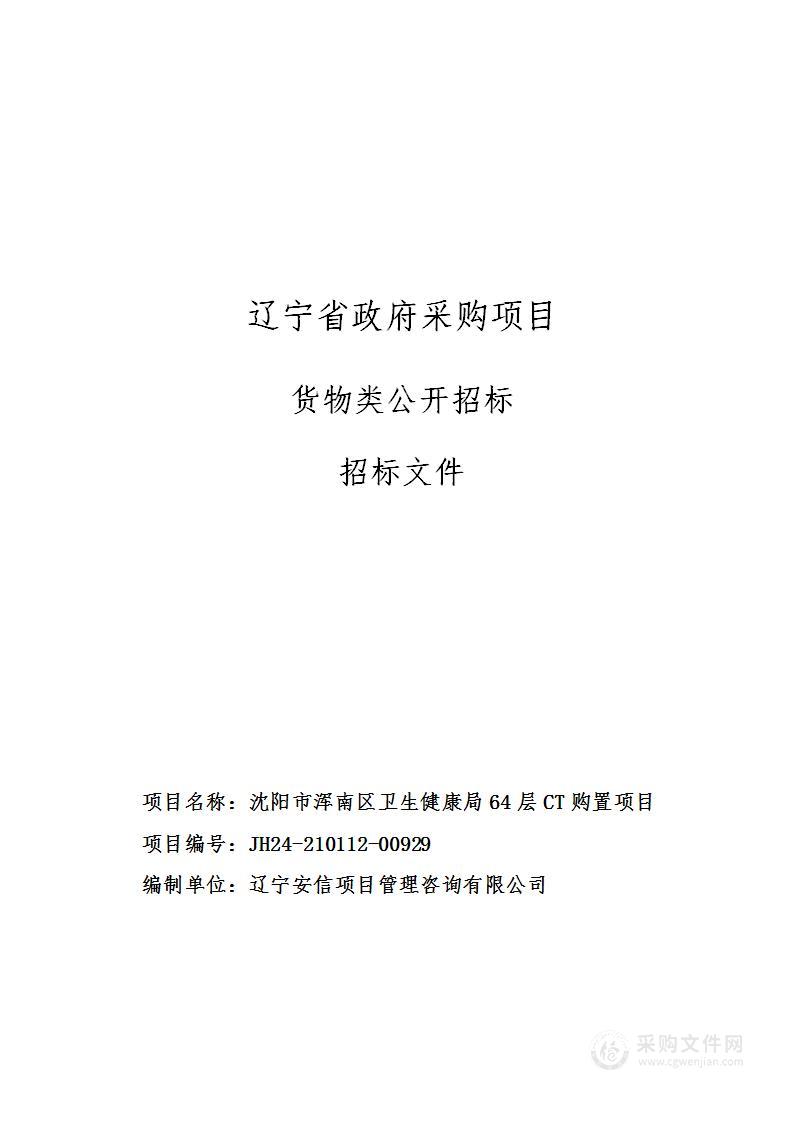 辽宁省政府采购项目

货物类公开招标

招标文件

项目名称：沈阳市浑南区卫生健康局64层CT购置项目

项目编号：JH24-210112-00929

编制单位：辽宁安信项目管理咨询有限公司

采购文件网
www.cgwenjian.com